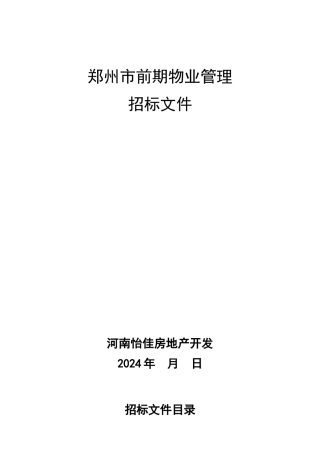 郑州市前期物业管理
招标文件

河南怡佳房地产开发
2024 年 月 日

招标文件目录